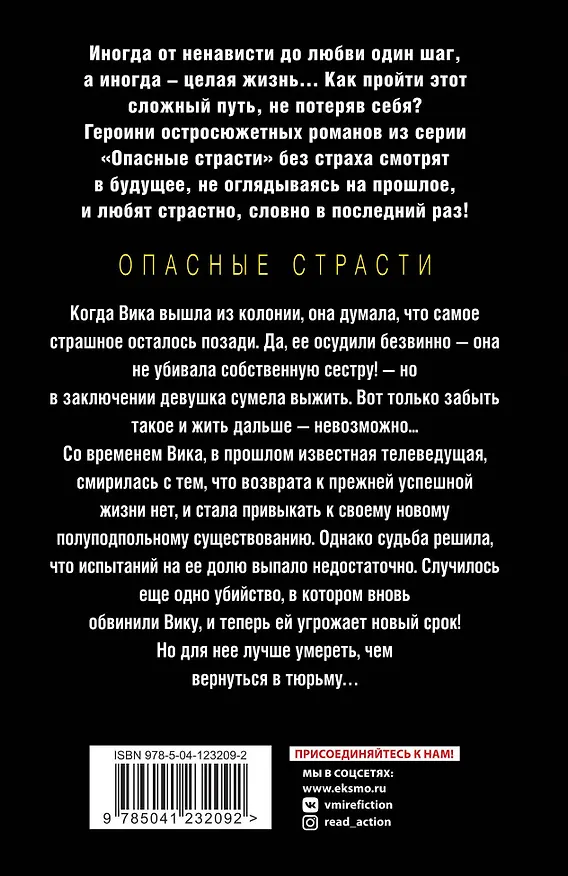 Иногда от ненависти до любви один шаг, а иногда – целая жизнь… Как пройти этот сложный путь, не потеряв себя? Героини остросюжетных романов из серии «Опасные страсти» без страха смотрят в будущее, не оглядываясь на прошлое, и любят страстно, словно в последний раз!

ОПАСНЫЕ СТРАСТИ

Когда Вика вышла из колонии, она думала, что самое страшное осталось позади. Да, ее осудили безвинно — она не убивала собственную сестру! — но в заключении девушка сумела выжить. Вот только забыть такое и жить дальше — невозможно… Со временем Вика, в прошлом известная телеведущая, смирилась с тем, что возврата к прежней успешной жизни нет, и стала привыкать к своему новому полуподпольному существованию. Однако судьба решила, что испытаний на ее долю выпало недостаточно. Случилось еще одно убийство, в котором вновь обвинили Вику, и теперь ей угрожает новый срок! Но для нее лучше умереть, чем вернуться в тюрьму…

ISBN 978-5-04-123209-2

9 785041 232092 >

ПРИСОЕДИНЯЙТЕСЬ К НАМ!
МЫ В СОЦСЕТЯХ:
www.eksmo.ru
vmirefiction
read_action